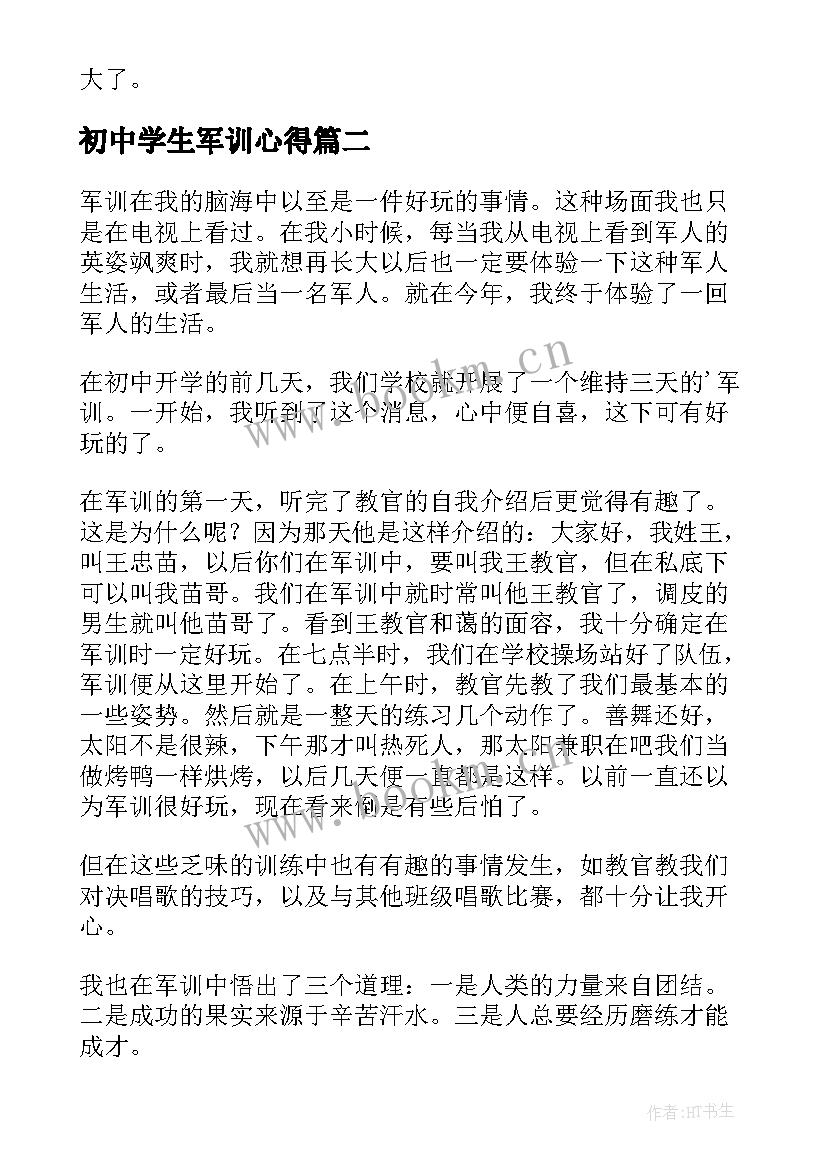 大了。

初中学生军训心得篇二

军训在我的脑海中以至是一件好玩的事情。这种场面我也只是在电视上看过。在我小时候，每当我从电视上看到军人的英姿飒爽时，我就想再长大以后也一定要体验一下这种军人生活，或者最后当一名军人。就在今年，我终于体验了一回军人的生活。

在初中开学的前几天，我们学校就开展了一个维持三天的'军训。一开始，我听到了这个消息，心中便自喜，这下可有好玩的了。

在军训的第一天，听完了教官的自我介绍后更觉得有趣了。这是为什么呢？因为那天他是这样介绍的：大家好，我姓王，叫王忠苗，以后你们在军训中，要叫我王教官，但在私底下可以叫我苗哥。我们在军训中就时常叫他王教官了，调皮的男生就叫他苗哥了。看到王教官和蔼的面容，我十分确定在军训时一定好玩。在七点半时，我们在学校操场站好了队伍，军训便从这里开始了。在上午时，教官先教了我们最基本的一些姿势。然后就是一整天的练习几个动作了。善舞还好，太阳不是很辣，下午那才叫热死人，那太阳兼职在吧我们当做烤鸭一样烘烤，以后几天便一直都是这样。以前一直还以为军训很好玩，现在看来倒是有些后怕了。

但在这些乏味的训练中也有有趣的事情发生，如教官教我们对决唱歌的技巧，以及与其他班级唱歌比赛，都十分让我开心。

我也在军训中悟出了三个道理：一是人类的力量来自团结。二是成功的果实来源于辛苦汗水。三是人总要经历磨练才能成才。

www.bookm.cn

作者:HT书生